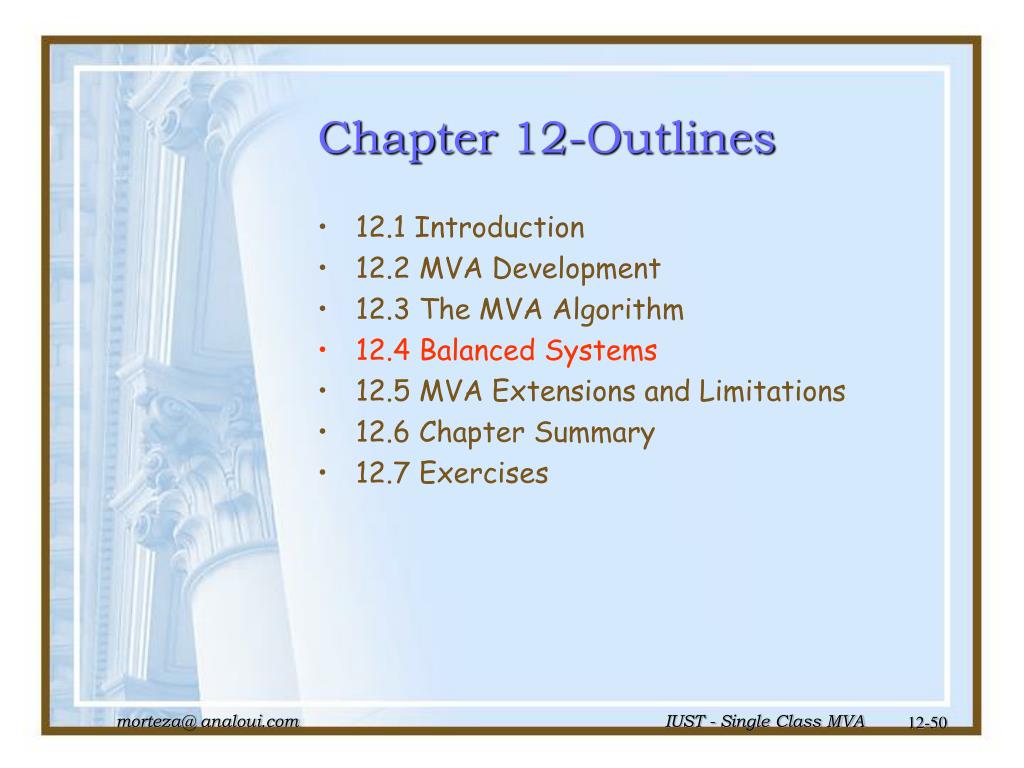 Chapter 12-Outlines

• 12.1 Introduction
• 12.2 MVA Development
• 12.3 The MVA Algorithm
• 12.4 Balanced Systems
• 12.5 MVA Extensions and Limitations
• 12.6 Chapter Summary
• 12.7 Exercises

morteza@ analoui.com

IUST - Single Class MVA

12-50